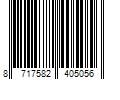 8 717582 405056